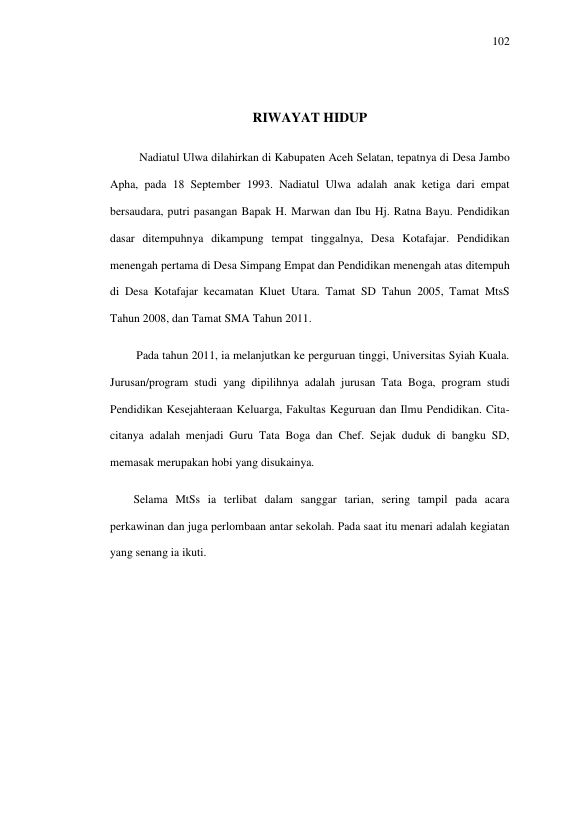 102

RIWAYAT HIDUP

Nadiatul Ulwa dilahirkan di Kabupaten Aceh Selatan, tepatnya di Desa Jambo Apha, pada 18 September 1993. Nadiatul Ulwa adalah anak ketiga dari empat bersaudara, putri pasangan Bapak H. Marwan dan Ibu Hj. Ratna Bayu. Pendidikan dasar ditempuhnya dikampung tempat tinggalnya, Desa Kotafajar. Pendidikan menengah pertama di Desa Simpang Empat dan Pendidikan menengah atas ditempuh di Desa Kotafajar kecamatan Kluet Utara. Tamat SD Tahun 2005, Tamat MtsS Tahun 2008, dan Tamat SMA Tahun 2011.

Pada tahun 2011, ia melanjutkan ke perguruan tinggi, Universitas Syiah Kuala. Jurusan/program studi yang dipilihnya adalah jurusan Tata Boga, program studi Pendidikan Kesejahteraan Keluarga, Fakultas Keguruan dan Ilmu Pendidikan. Cita-citanya adalah menjadi Guru Tata Boga dan Chef. Sejak duduk di bangku SD, memasak merupakan hobi yang disukainya.

Selama MtSs ia terlibat dalam sanggar tarian, sering tampil pada acara perkawinan dan juga perlombaan antar sekolah. Pada saat itu menari adalah kegiatan yang senang ia ikuti.